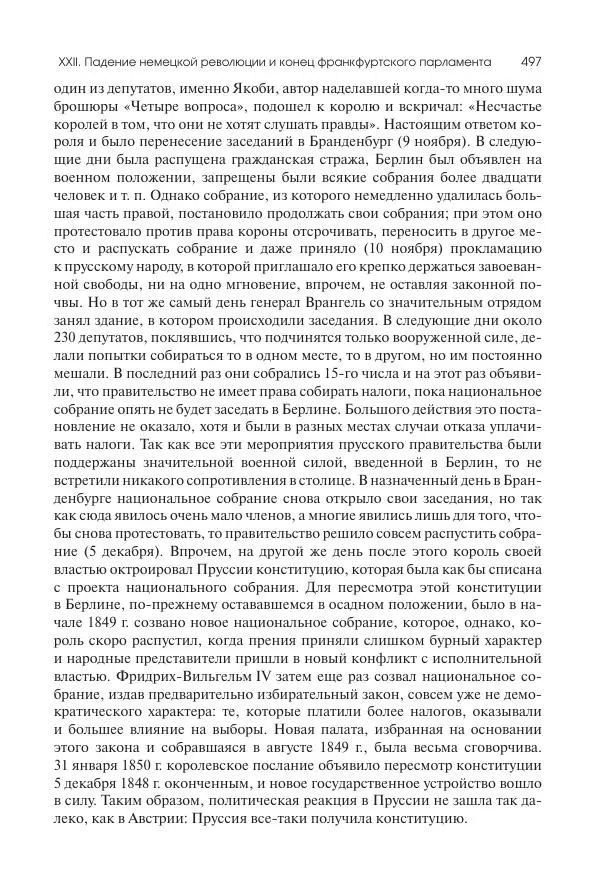 XXII. Падение немецкой революции и конец франкфуртского парламента 497

один из депутатов, именно Якоби, автор наделавшей когда-то много шума брошюры «Четыре вопроса», подошел к королю и вскричал: «Несчастье королей в том, что они не хотят слушать правды». Настоящим ответом короля и было перенесение заседаний в Бранденбург (9 ноября). В следующие дни была распущена гражданская стража, Берлин был объявлен на военном положении, запрещены были всякие собрания более двадцати человек и т. п. Однако собрание, из которого немедленно удалилась большая часть правой, постановило продолжать свои собрания; при этом оно протестовало против права короны отсрочивать, переносить в другое место и распускать собрание и даже приняло (10 ноября) прокламацию к прусскому народу, в которой приглашало его крепко держаться завоеванной свободы, ни на одно мгновение, впрочем, не оставляя законной почвы. Но в тот же самый день генерал Врангель со значительным отрядом занял здание, в котором происходили заседания. В следующие дни около 230 депутатов, поклявшись, что подчинятся только вооруженной силе, делали попытки собираться то в одном месте, то в другом, но им постоянно мешали. В последний раз они собрались 15-го числа и на этот раз объявили, что правительство не имеет права собирать налоги, пока национальное собрание опять не будет заседать в Берлине. Большого действия это постановление не оказало, хотя и были в разных местах случаи отказа уплачивать налоги. Так как все эти мероприятия прусского правительства были поддержаны значительной военной силой, введенной в Берлин, то не встретили никакого сопротивления в столице. В назначенный день в Бранденбурге национальное собрание снова открыло свои заседания, но так как сюда явилось очень мало членов, а многие явились лишь для того, чтобы снова протестовать, то правительство решило совсем распустить собрание (5 декабря). Впрочем, на другой же день после этого король своей властью октроировал Пруссии конституцию, которая была как бы списана с проекта национального собрания. Для пересмотра этой конституции в Берлине, по-прежнему остававшемся в осадном положении, было в начале 1849 г. созвано новое национальное собрание, которое, однако, король скоро распустил, когда прения приняли слишком бурный характер и народные представители пришли в новый конфликт с исполнительной властью. Фридрих-Вильгельм IV затем еще раз созвал национальное собрание, издав предварительно избирательный закон, совсем уже не демократического характера: те, которые платили более налогов, оказывали и большее влияние на выборы. Новая палата, избранная на основании этого закона и собравшаяся в августе 1849 г., была весьма сговорчива. 31 января 1850 г. королевское послание объявило пересмотр конституции 5 декабря 1848 г. оконченным, и новое государственное устройство вошло в силу. Таким образом, политическая реакция в Пруссии не зашла так далеко, как в Австрии: Пруссия все-таки получила конституцию.